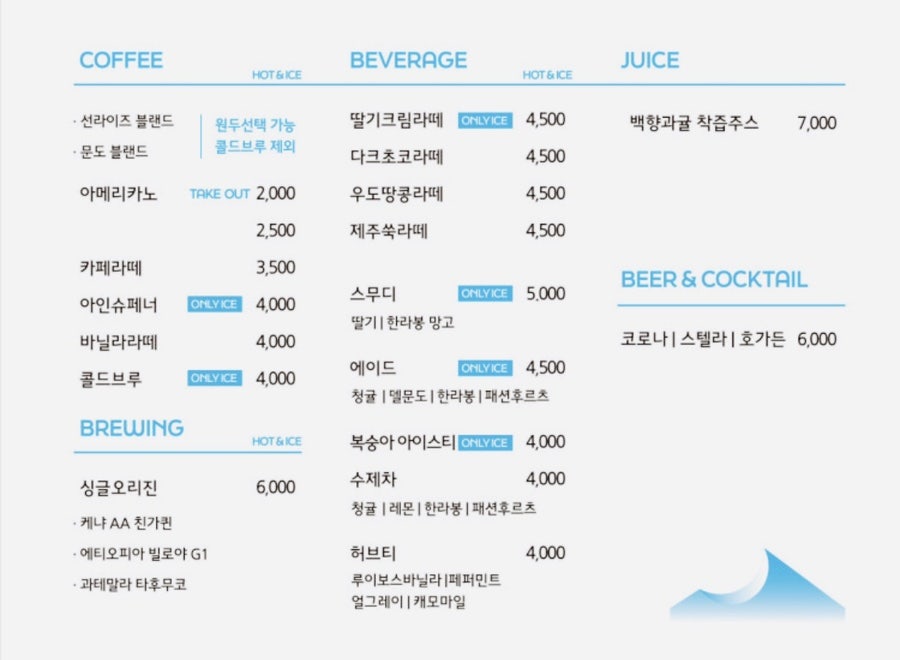 COFFEE
HOT & ICE

· 선라이즈 블랜드
· 문도 블랜드
원두선택 가능
콜드브루 제외

아메리카노 TAKE OUT 2,000
2,500
카페라떼 3,500
아인슈페너 ONLY ICE 4,000
바닐라라떼 4,000
콜드브루 ONLY ICE 4,000

BREWING
HOT & ICE

싱글오리진 6,000
· 케냐 AA 친가퀸
· 에티오피아 빌로야 G1
· 과테말라 타후무코

BEVERAGE
HOT & ICE

딸기크림라떼 ONLY ICE 4,500
다크초코라떼 4,500
우도땅콩라떼 4,500
제주쑥라떼 4,500

스무디 ONLY ICE 5,000
딸기 | 한라봉 망고

에이드 ONLY ICE 4,500
청귤 | 델문도 | 한라봉 | 패션후르츠

복숭아 아이스티 ONLY ICE 4,000
수제차 4,000
청귤 | 레몬 | 한라봉 | 패션후르츠

허브티 4,000
루이보스바닐라 | 페퍼민트
얼그레이 | 캐모마일

JUICE

백향과귤 착즙주스 7,000

BEER & COCKTAIL

코로나 | 스텔라 | 호가든 6,000